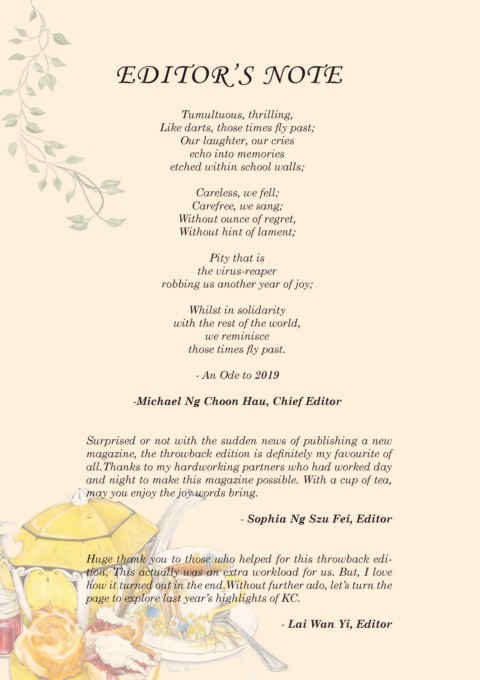 EDITOR'S NOTE

Tumultuous, thrilling,
Like darts, those times fly past;
Our laughter, our cries
echo into memories
etched within school walls;

Careless, we fell;
Carefree, we sang;
Without ounce of regret,
Without hint of lament;

Pity that is
the virus-reaper
robbing us another year of joy;

Whilst in solidarity
with the rest of the world,
we reminisce
those times fly past.

- An Ode to 2019

-Michael Ng Choon Hau, Chief Editor

Surprised or not with the sudden news of publishing a new magazine, the throwback edition is definitely my favourite of all.Thanks to my hardworking partners who had worked day and night to make this magazine possible. With a cup of tea, may you enjoy the joy words bring.

- Sophia Ng Szu Fei, Editor

Huge thank you to those who helped for this throwback edition, This actually was an extra workload for us. But, I love how it turned out in the end.Without further ado, let's turn the page to explore last year's highlights of KC.

- Lai Wan Yi, Editor